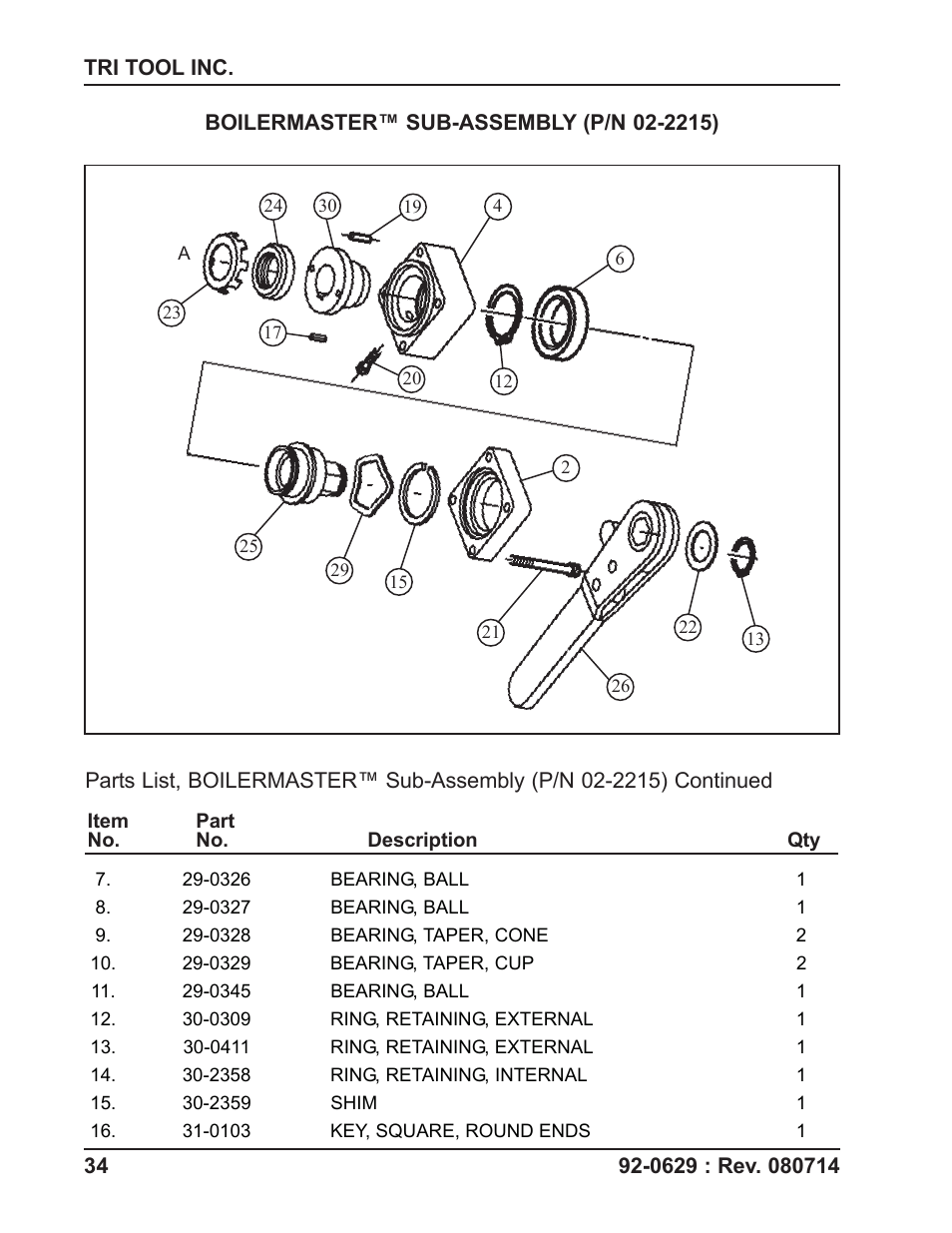 TRI TOOL INC.

BOILERMASTER™ SUB-ASSEMBLY (P/N 02-2215)

24
30
19
4
A
6
23
17
20
12
2
25
29
15
21
22
13
26

Parts List, BOILERMASTER™ Sub-Assembly (P/N 02-2215) Continued

| Item No. | Part No. | Description | Qty |
|---|---|---|---|
| 7. | 29-0326 | BEARING, BALL | 1 |
| 8. | 29-0327 | BEARING, BALL | 1 |
| 9. | 29-0328 | BEARING, TAPER, CONE | 2 |
| 10. | 29-0329 | BEARING, TAPER, CUP | 2 |
| 11. | 29-0345 | BEARING, BALL | 1 |
| 12. | 30-0309 | RING, RETAINING, EXTERNAL | 1 |
| 13. | 30-0411 | RING, RETAINING, EXTERNAL | 1 |
| 14. | 30-2358 | RING, RETAINING, INTERNAL | 1 |
| 15. | 30-2359 | SHIM | 1 |
| 16. | 31-0103 | KEY, SQUARE, ROUND ENDS | 1 |

34
92-0629 : Rev. 080714